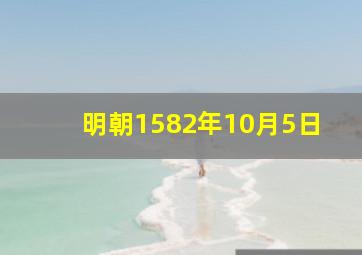 明朝1582年10月5日